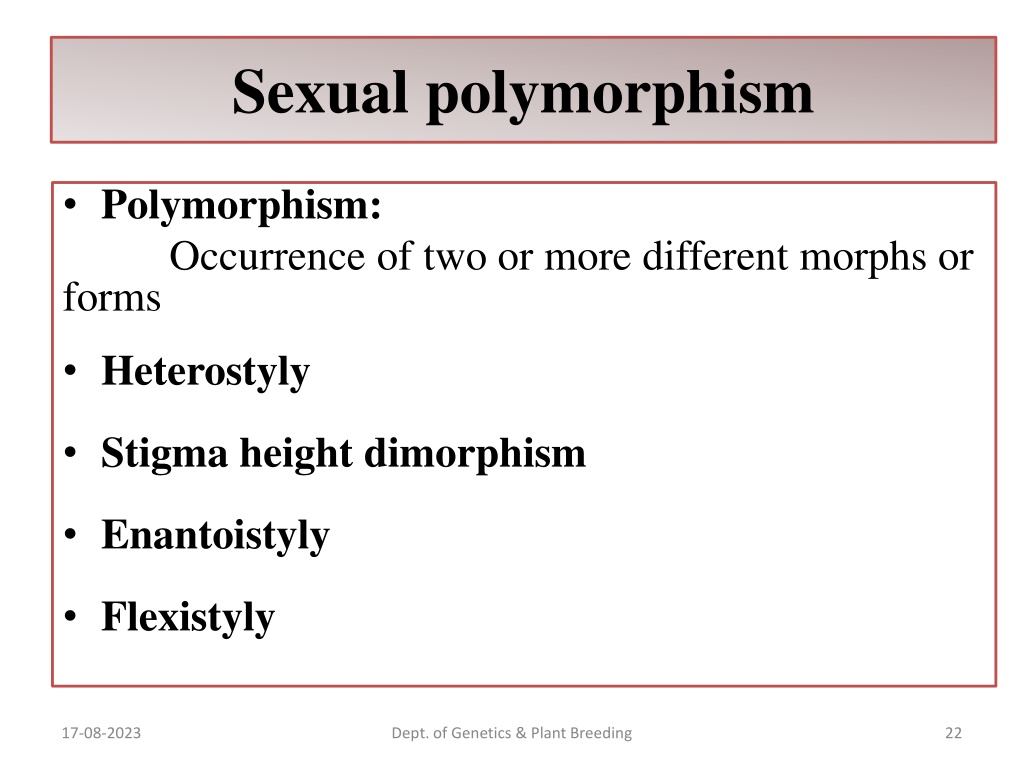 Sexual polymorphism

• Polymorphism:
Occurrence of two or more different morphs or forms

• Heterostyly

• Stigma height dimorphism

• Enantoistyly

• Flexistyly

17-08-2023

Dept. of Genetics & Plant Breeding

22